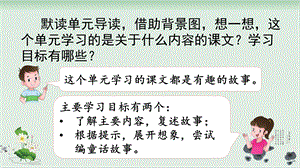 默读单元导读，借助背景图，想一想，这个单元学习的是关于什么内容的课文？学习目标有哪些？

这个单元学习的课文都是有趣的故事。

主要学习目标有两个：
• 了解主要内容，复述故事；
• 根据提示，展开想象，尝试编童话故事。